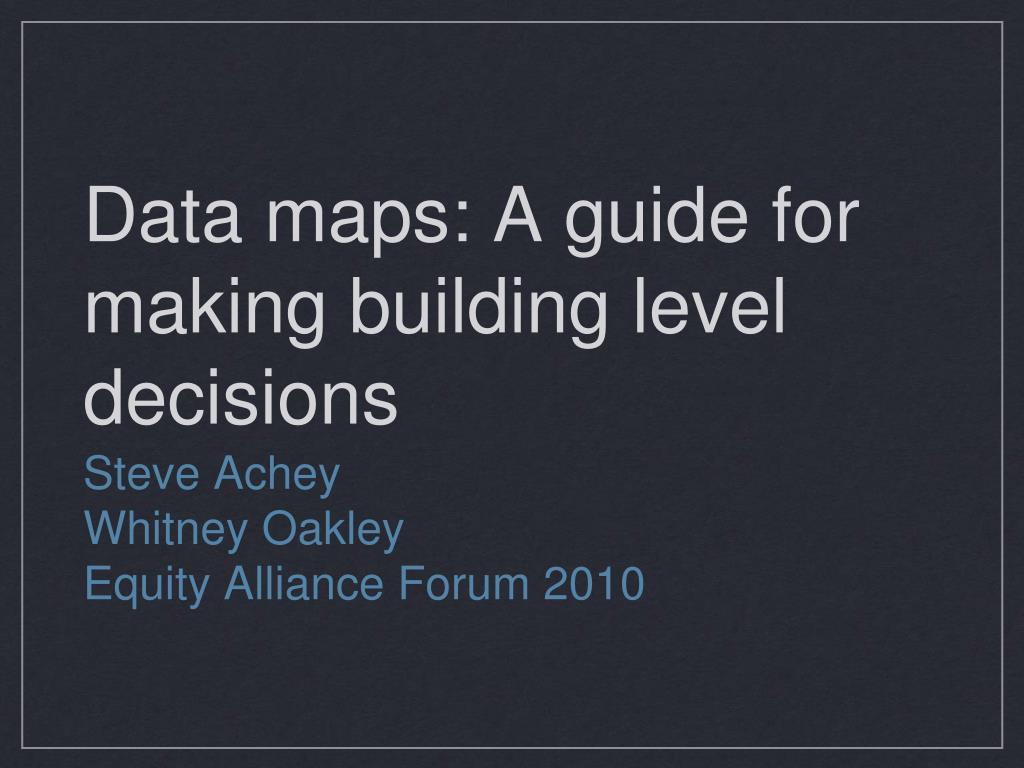 Data maps: A guide for making building level decisions

Steve Achey
Whitney Oakley
Equity Alliance Forum 2010